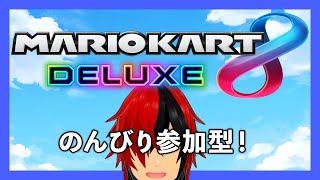 MARIOKART 8
DELUXE

のんびり参加型！